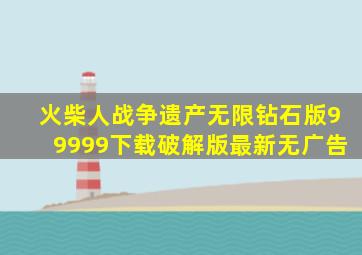 火柴人战争遗产无限钻石版99999下载破解版最新无广告